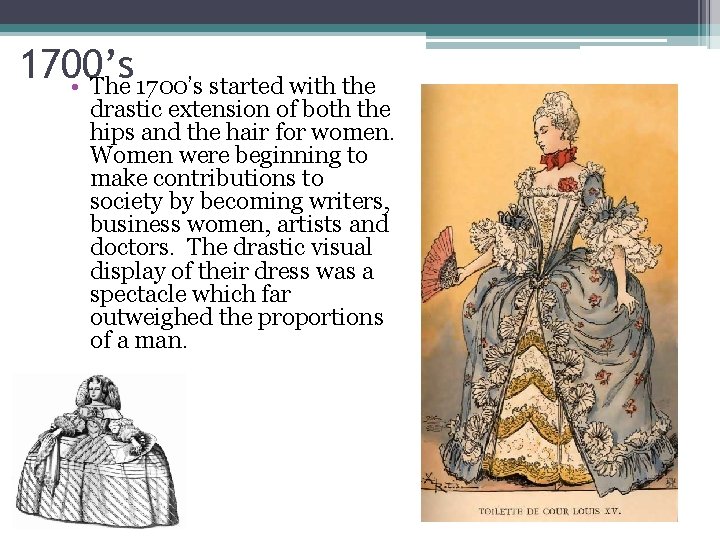 1700's

• The 1700's started with the drastic extension of both the hips and the hair for women. Women were beginning to make contributions to society by becoming writers, business women, artists and doctors. The drastic visual display of their dress was a spectacle which far outweighed the proportions of a man.

TOILETTE DE COUR LOUIS XV.